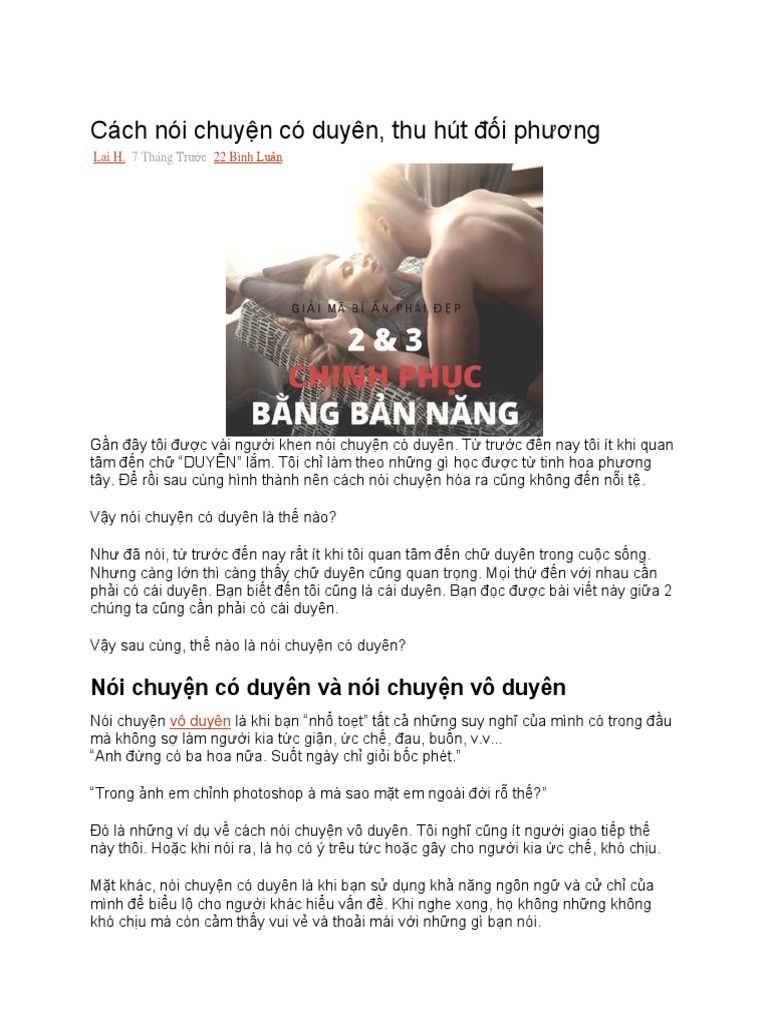 Cách nói chuyện có duyên, thu hút đối phương

Lai H. 7 Tháng Trước 22 Bình Luận

GIẢI MÃ BÍ ẨN PHÁI ĐẸP
2 & 3
CHINH PHỤC
BẰNG BẢN NĂNG

Gần đây tôi được vài người khen nói chuyện có duyên. Từ trước đến nay tôi ít khi quan tâm đến chữ "DUYÊN" lắm. Tôi chỉ làm theo những gì học được từ tinh hoa phương tây. Để rồi sau cùng hình thành nên cách nói chuyện hóa ra cũng không đến nỗi tệ.

Vậy nói chuyện có duyên là thế nào?

Như đã nói, từ trước đến nay rất ít khi tôi quan tâm đến chữ duyên trong cuộc sống. Nhưng càng lớn thì càng thấy chữ duyên cũng quan trọng. Mọi thứ đến với nhau cần phải có cái duyên. Bạn biết đến tôi cũng là cái duyên. Bạn đọc được bài viết này giữa 2 chúng ta cũng cần phải có cái duyên.

Vậy sau cùng, thế nào là nói chuyện có duyên?

Nói chuyện có duyên và nói chuyện vô duyên

Nói chuyện vô duyên là khi bạn "nhổ toẹt" tất cả những suy nghĩ của mình có trong đầu mà không sợ làm người kia tức giận, ức chế, đau, buồn, v.v...
"Anh đừng có ba hoa nữa. Suốt ngày chỉ giỏi bốc phét."

"Trong ảnh em chỉnh photoshop à mà sao mặt em ngoài đời rỗ thế?"

Đó là những ví dụ về cách nói chuyện vô duyên. Tôi nghĩ cũng ít người giao tiếp thế này thôi. Hoặc khi nói ra, là họ có ý trêu tức hoặc gây cho người kia ức chế, khó chịu.

Mặt khác, nói chuyện có duyên là khi bạn sử dụng khả năng ngôn ngữ và cử chỉ của mình để biểu lộ cho người khác hiểu vấn đề. Khi nghe xong, họ không những không khó chịu mà còn cảm thấy vui vẻ và thoải mái với những gì bạn nói.